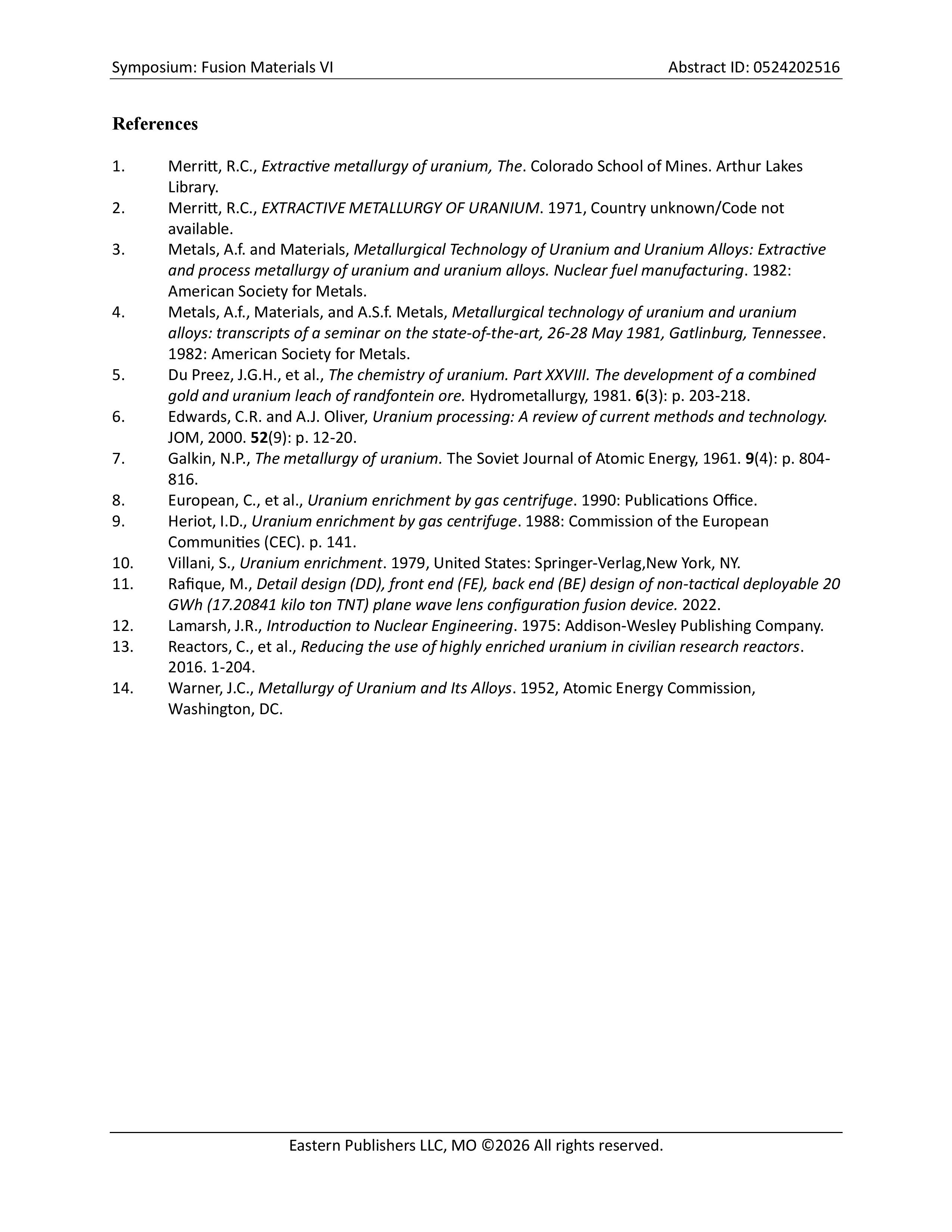 Symposium: Fusion Materials VI

Abstract ID: 0524202516

References

1. Merritt, R.C., Extractive metallurgy of uranium, The. Colorado School of Mines. Arthur Lakes Library.
2. Merritt, R.C., EXTRACTIVE METALLURGY OF URANIUM. 1971, Country unknown/Code not available.
3. Metals, A.f. and Materials, Metallurgical Technology of Uranium and Uranium Alloys: Extractive and process metallurgy of uranium and uranium alloys. Nuclear fuel manufacturing. 1982: American Society for Metals.
4. Metals, A.f., Materials, and A.S.f. Metals, Metallurgical technology of uranium and uranium alloys: transcripts of a seminar on the state-of-the-art, 26-28 May 1981, Gatlinburg, Tennessee. 1982: American Society for Metals.
5. Du Preez, J.G.H., et al., The chemistry of uranium. Part XXVIII. The development of a combined gold and uranium leach of randfontein ore. Hydrometallurgy, 1981. 6(3): p. 203-218.
6. Edwards, C.R. and A.J. Oliver, Uranium processing: A review of current methods and technology. JOM, 2000. 52(9): p. 12-20.
7. Galkin, N.P., The metallurgy of uranium. The Soviet Journal of Atomic Energy, 1961. 9(4): p. 804-816.
8. European, C., et al., Uranium enrichment by gas centrifuge. 1990: Publications Office.
9. Heriot, I.D., Uranium enrichment by gas centrifuge. 1988: Commission of the European Communities (CEC). p. 141.
10. Villani, S., Uranium enrichment. 1979, United States: Springer-Verlag,New York, NY.
11. Rafique, M., Detail design (DD), front end (FE), back end (BE) design of non-tactical deployable 20 GWh (17.20841 kilo ton TNT) plane wave lens configuration fusion device. 2022.
12. Lamarsh, J.R., Introduction to Nuclear Engineering. 1975: Addison-Wesley Publishing Company.
13. Reactors, C., et al., Reducing the use of highly enriched uranium in civilian research reactors. 2016. 1-204.
14. Warner, J.C., Metallurgy of Uranium and Its Alloys. 1952, Atomic Energy Commission, Washington, DC.

Eastern Publishers LLC, MO ©2026 All rights reserved.